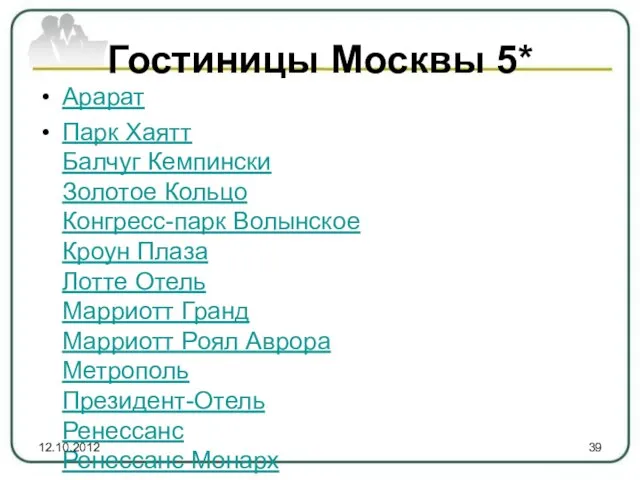 Гостиницы Москвы 5*

• Арарат

• Парк Хаятт
Балчуг Кемпински
Золотое Кольцо
Конгресс-парк Волынское
Кроун Плаза
Лотте Отель
Марриотт Гранд
Марриотт Роял Аврора
Метрополь
Президент-Отель
Ренессанс
Ренессанс Монарх

12.10.2012

39